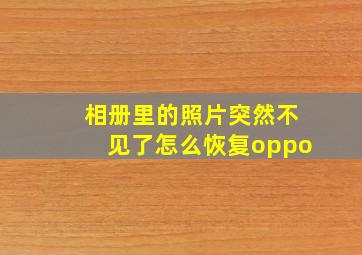 相册里的照片突然不见了怎么恢复oppo